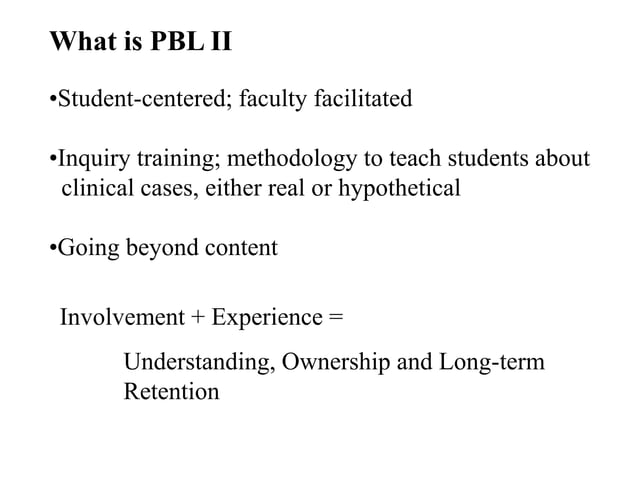 What is PBL II

•Student-centered; faculty facilitated

•Inquiry training; methodology to teach students about clinical cases, either real or hypothetical

•Going beyond content

Involvement + Experience =

Understanding, Ownership and Long-term Retention